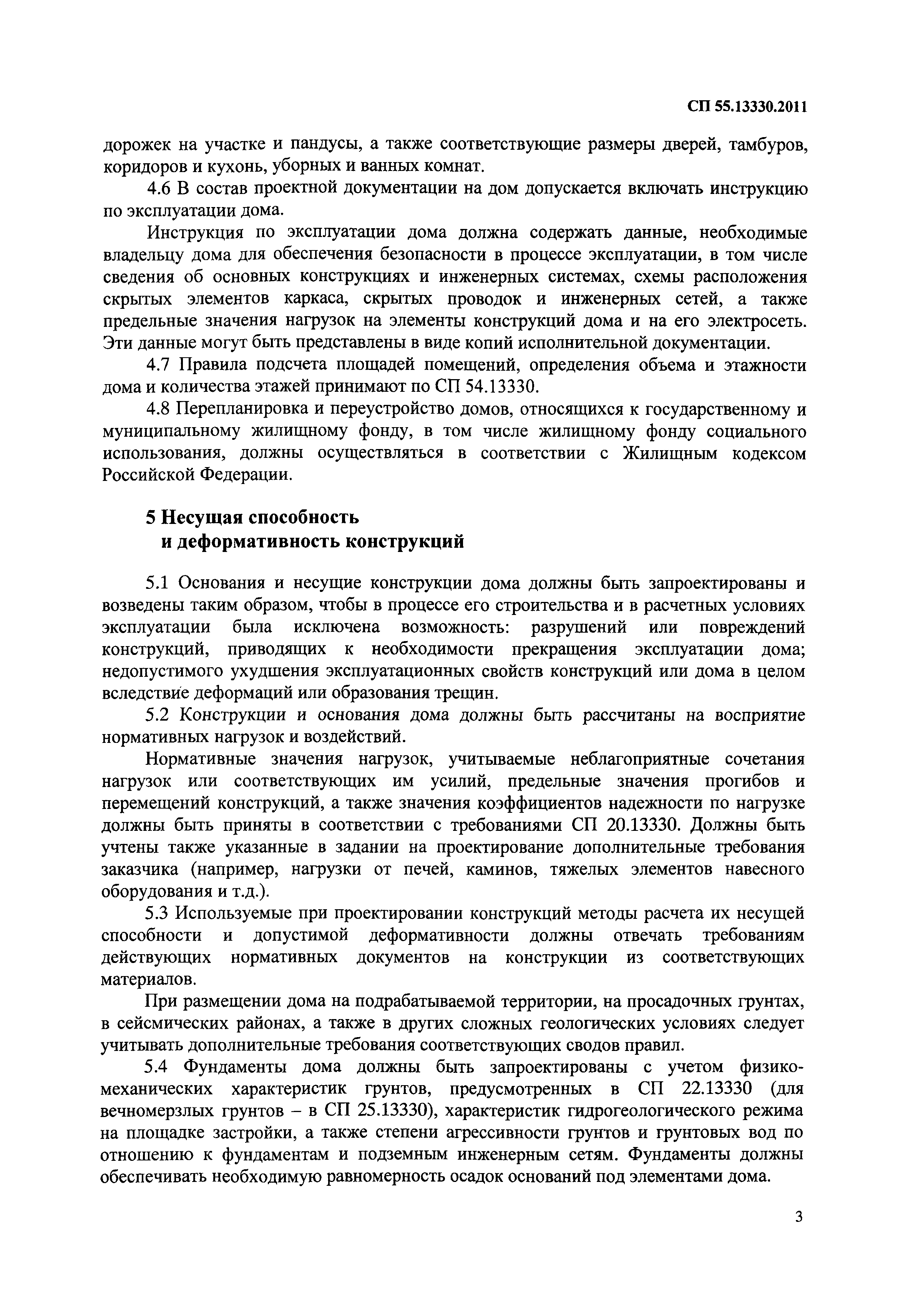 СП 55.13330.2011

дорожек на участке и пандусы, а также соответствующие размеры дверей, тамбуров, коридоров и кухонь, уборных и ванных комнат.

4.6 В состав проектной документации на дом допускается включать инструкцию по эксплуатации дома.

Инструкция по эксплуатации дома должна содержать данные, необходимые владельцу дома для обеспечения безопасности в процессе эксплуатации, в том числе сведения об основных конструкциях и инженерных системах, схемы расположения скрытых элементов каркаса, скрытых проводок и инженерных сетей, а также предельные значения нагрузок на элементы конструкций дома и на его электросеть. Эти данные могут быть представлены в виде копий исполнительной документации.

4.7 Правила подсчета площадей помещений, определения объема и этажности дома и количества этажей принимают по СП 54.13330.

4.8 Перепланировка и переустройство домов, относящихся к государственному и муниципальному жилищному фонду, в том числе жилищному фонду социального использования, должны осуществляться в соответствии с Жилищным кодексом Российской Федерации.

5 Несущая способность
и деформативность конструкций

5.1 Основания и несущие конструкции дома должны быть запроектированы и возведены таким образом, чтобы в процессе его строительства и в расчетных условиях эксплуатации была исключена возможность: разрушений или повреждений конструкций, приводящих к необходимости прекращения эксплуатации дома; недопустимого ухудшения эксплуатационных свойств конструкций или дома в целом вследствие деформаций или образования трещин.

5.2 Конструкции и основания дома должны быть рассчитаны на восприятие нормативных нагрузок и воздействий.

Нормативные значения нагрузок, учитываемые неблагоприятные сочетания нагрузок или соответствующих им усилий, предельные значения прогибов и перемещений конструкций, а также значения коэффициентов надежности по нагрузке должны быть приняты в соответствии с требованиями СП 20.13330. Должны быть учтены также указанные в задании на проектирование дополнительные требования заказчика (например, нагрузки от печей, каминов, тяжелых элементов навесного оборудования и т.д.).

5.3 Используемые при проектировании конструкций методы расчета их несущей способности и допустимой деформативности должны отвечать требованиям действующих нормативных документов на конструкции из соответствующих материалов.

При размещении дома на подрабатываемой территории, на просадочных грунтах, в сейсмических районах, а также в других сложных геологических условиях следует учитывать дополнительные требования соответствующих сводов правил.

5.4 Фундаменты дома должны быть запроектированы с учетом физико-механических характеристик грунтов, предусмотренных в СП 22.13330 (для вечномерзлых грунтов – в СП 25.13330), характеристик гидрогеологического режима на площадке застройки, а также степени агрессивности грунтов и грунтовых вод по отношению к фундаментам и подземным инженерным сетям. Фундаменты должны обеспечивать необходимую равномерность осадок оснований под элементами дома.

3